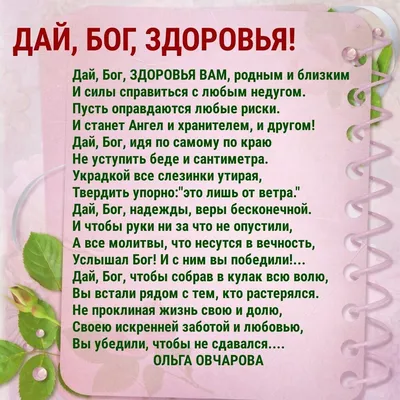 ДАЙ, БОГ, ЗДОРОВЬЯ!

Дай, Бог, ЗДОРОВЬЯ ВАМ, родным и близким
И силы справиться с любым недугом.
Пусть оправдаются любые риски.
И станет Ангел и хранителем, и другом!
Дай, Бог, идя по самому по краю
Не уступить беде и сантиметра.
Украдкой все слезинки утирая,
Твердить упорно:"это лишь от ветра."
Дай, Бог, надежды, веры бесконечной.
И чтобы руки ни за что не опустили,
А все молитвы, что несутся в вечность,
Услышал Бог! И с ним вы победили!...
Дай, Бог, чтобы собрав в кулак всю волю,
Вы встали рядом с тем, кто растерялся.
Не проклиная жизнь свою и долю,
Своею искренней заботой и любовью,
Вы убедили, чтобы не сдавался....
ОЛЬГА ОВЧАРОВА